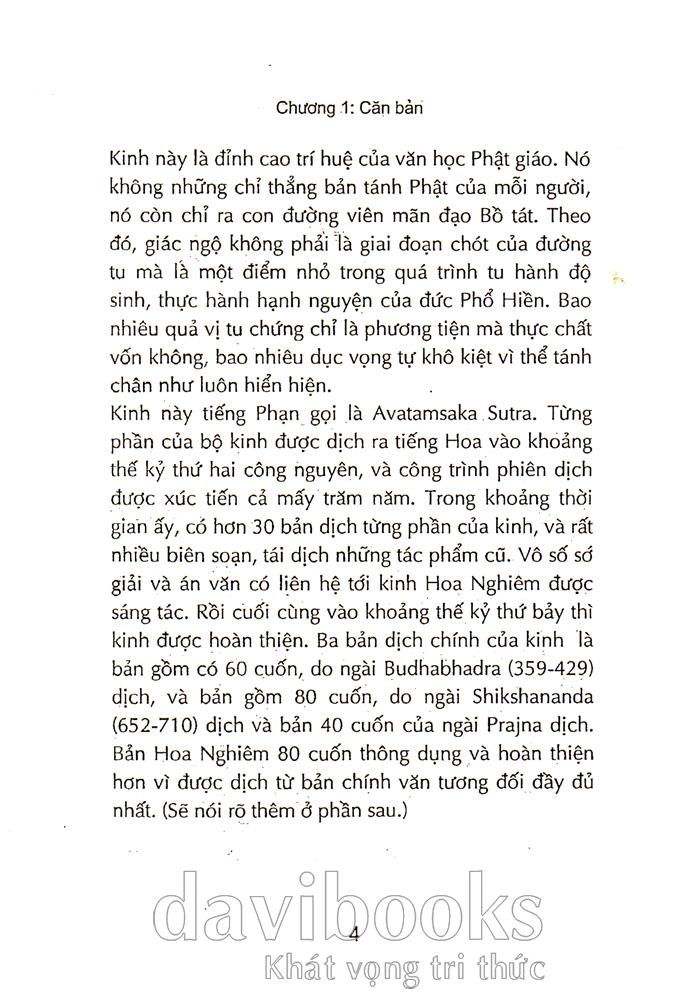 Chương 1: Căn bản

Kinh này là đỉnh cao trí huệ của văn học Phật giáo. Nó không những chỉ thẳng bản tánh Phật của mỗi người, nó còn chỉ ra con đường viên mãn đạo Bồ tát. Theo đó, giác ngộ không phải là giai đoạn chót của đường tu mà là một điểm nhỏ trong quá trình tu hành độ sinh, thực hành hạnh nguyện của đức Phổ Hiền. Bao nhiêu quả vị tu chứng chỉ là phương tiện mà thực chất vốn không, bao nhiêu dục vọng tự khô kiệt vì thể tánh chân như luôn hiển hiện.
Kinh này tiếng Phạn gọi là Avatamsaka Sutra. Từng phần của bộ kinh được dịch ra tiếng Hoa vào khoảng thế kỷ thứ hai công nguyên, và công trình phiên dịch được xúc tiến cả mấy trăm năm. Trong khoảng thời gian ấy, có hơn 30 bản dịch từng phần của kinh, và rất nhiều biên soạn, tái dịch những tác phẩm cũ. Vô số sớ giải và án văn có liên hệ tới kinh Hoa Nghiêm được sáng tác. Rồi cuối cùng vào khoảng thế kỷ thứ bảy thì kinh được hoàn thiện. Ba bản dịch chính của kinh là bản gồm có 60 cuốn, do ngài Budhabhadra (359-429) dịch, và bản gồm 80 cuốn, do ngài Shikshananda (652-710) dịch và bản 40 cuốn của ngài Prajna dịch. Bản Hoa Nghiêm 80 cuốn thông dụng và hoàn thiện hơn vì được dịch từ bản chính văn tương đối đầy đủ nhất. (Sẽ nói rõ thêm ở phần sau.)

davibooks
4
Khát vọng tri thức